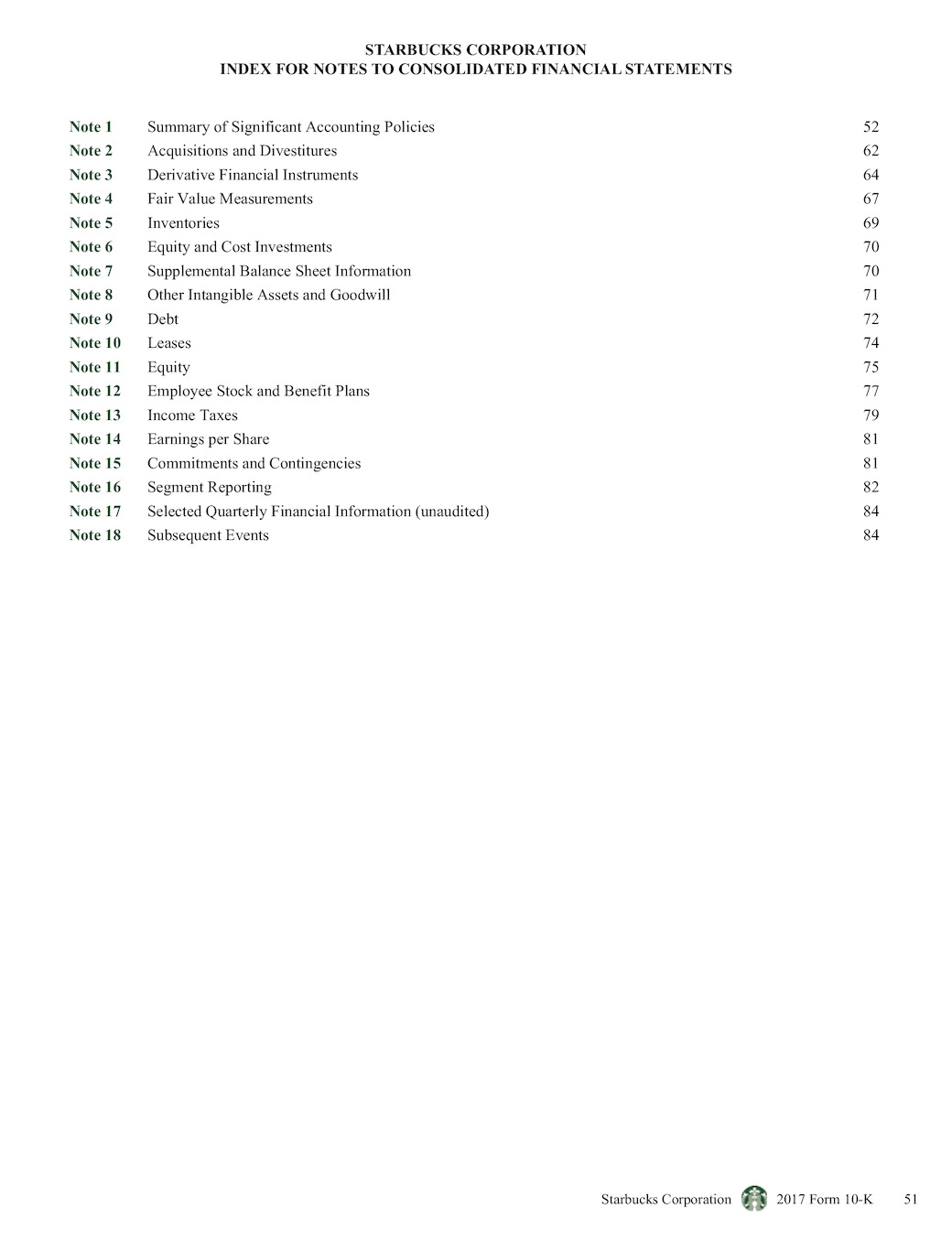 STARBUCKS CORPORATION
INDEX FOR NOTES TO CONSOLIDATED FINANCIAL STATEMENTS

| | | |
|---|---|---|
| Note 1 | Summary of Significant Accounting Policies | 52 |
| Note 2 | Acquisitions and Divestitures | 62 |
| Note 3 | Derivative Financial Instruments | 64 |
| Note 4 | Fair Value Measurements | 67 |
| Note 5 | Inventories | 69 |
| Note 6 | Equity and Cost Investments | 70 |
| Note 7 | Supplemental Balance Sheet Information | 70 |
| Note 8 | Other Intangible Assets and Goodwill | 71 |
| Note 9 | Debt | 72 |
| Note 10 | Leases | 74 |
| Note 11 | Equity | 75 |
| Note 12 | Employee Stock and Benefit Plans | 77 |
| Note 13 | Income Taxes | 79 |
| Note 14 | Earnings per Share | 81 |
| Note 15 | Commitments and Contingencies | 81 |
| Note 16 | Segment Reporting | 82 |
| Note 17 | Selected Quarterly Financial Information (unaudited) | 84 |
| Note 18 | Subsequent Events | 84 |

Starbucks Corporation 2017 Form 10-K 51